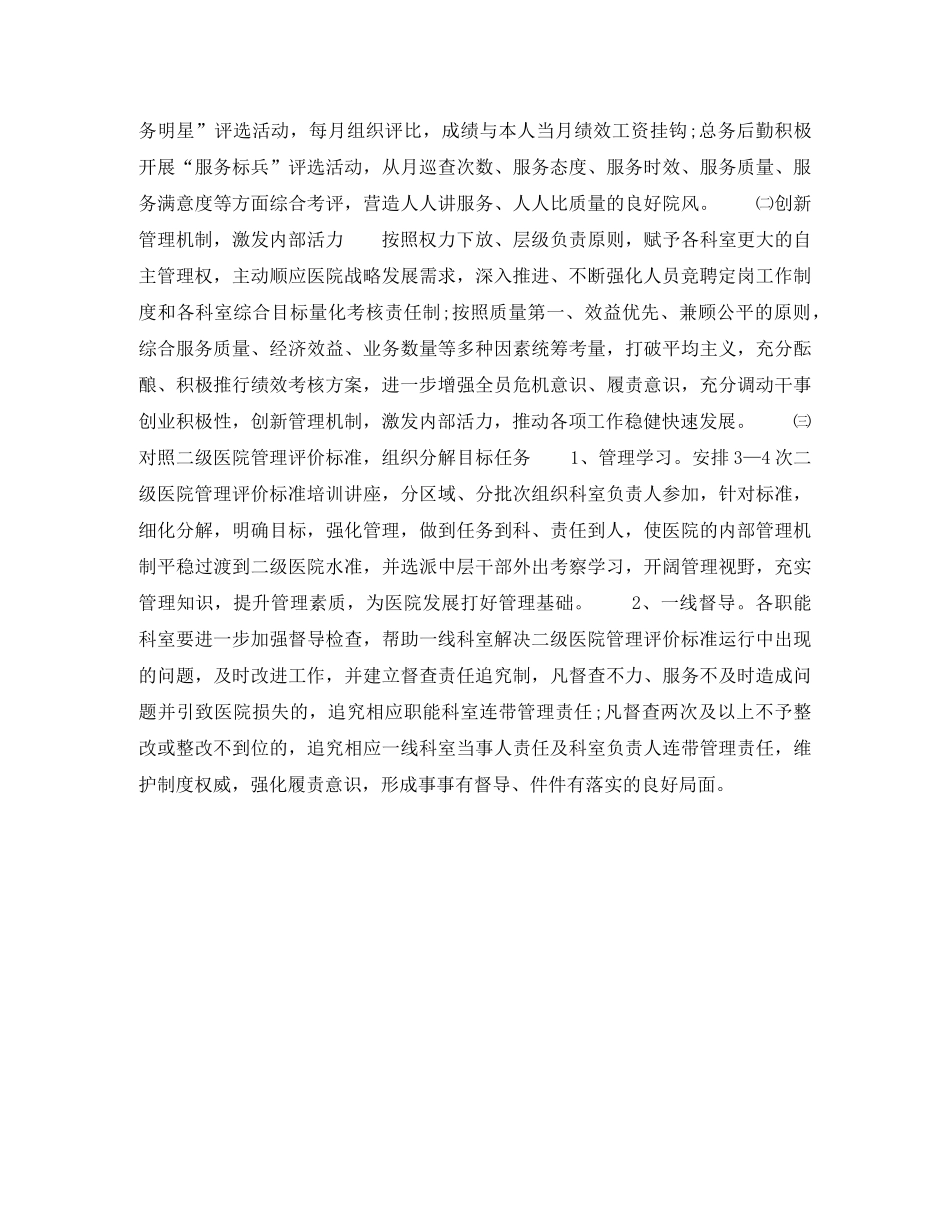 务明星”评选活动，每月组织评比，成绩与本人当月绩效工资挂钩;总务后勤积极开展“服务标兵”评选活动，从月巡查次数、服务态度、服务时效、服务质量、服务满意度等方面综合考评，营造人人讲服务、人人比质量的良好院风。　㈡创新管理机制，激发内部活力　按照权力下放、层级负责原则，赋予各科室更大的自主管理权，主动顺应医院战略发展需求，深入推进、不断强化人员竞聘定岗工作制度和各科室综合目标量化考核责任制;按照质量第一、效益优先、兼顾公平的原则，综合服务质量、经济效益、业务数量等多种因素统筹考量，打破平均主义，充分酝酿、积极推行绩效考核方案，进一步增强全员危机意识、履责意识，充分调动干事创业积极性，创新管理机制，激发内部活力，推动各项工作稳健快速发展。　㈢对照二级医院管理评价标准，组织分解目标任务　1、管理学习。安排3—4次二级医院管理评价标准培训讲座，分区域、分批次组织科室负责人参加，针对标准，细化分解，明确目标，强化管理，做到任务到科、责任到人，使医院的内部管理机制平稳过渡到二级医院水准，并选派中层干部外出考察学习，开阔管理视野，充实管理知识，提升管理素质，为医院发展打好管理基础。　2、一线督导。各职能科室要进一步加强督导检查，帮助一线科室解决二级医院管理评价标准运行中出现的问题，及时改进工作，并建立督查责任追究制，凡督查不力、服务不及时造成问题并引致医院损失的，追究相应职能科室连带管理责任;凡督查两次及以上不予整改或整改不到位的，追究相应一线科室当事人责任及科室负责人连带管理责任，维护制度权威，强化履责意识，形成事事有督导、件件有落实的良好局面。